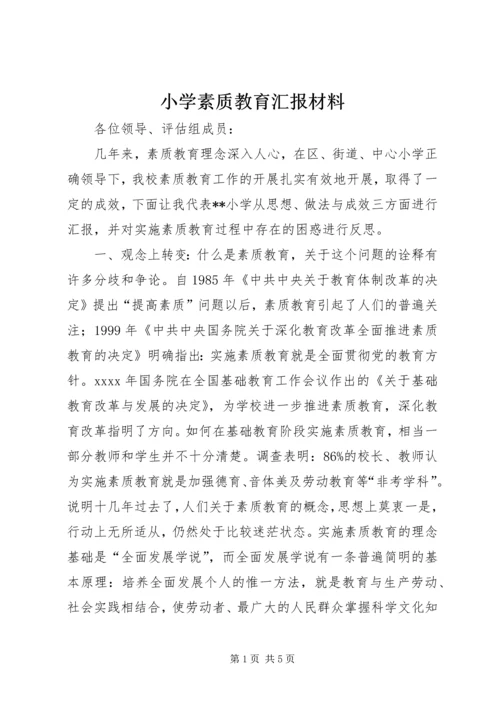 小学素质教育汇报材料

各位领导、评估组成员：

几年来，素质教育理念深入人心，在区、街道、中心小学正确领导下，我校素质教育工作的开展扎实有效地开展，取得了一定的成效，下面让我代表**小学从思想、做法与成效三方面进行汇报，并对实施素质教育过程中存在的困惑进行反思。

一、观念上转变：什么是素质教育，关于这个问题的诠释有许多分歧和争论。自1985年《中共中央关于教育体制改革的决定》提出“提高素质”问题以后，素质教育引起了人们的普遍关注；1999年《中共中央国务院关于深化教育改革全面推进素质教育的决定》明确指出：实施素质教育就是全面贯彻党的教育方针。xxxx年国务院在全国基础教育工作会议作出的《关于基础教育改革与发展的决定》，为学校进一步推进素质教育，深化教育改革指明了方向。如何在基础教育阶段实施素质教育，相当一部分教师和学生并不十分清楚。调查表明：86%的校长、教师认为实施素质教育就是加强德育、音体美及劳动教育等“非考学科”。说明十几年过去了，人们关于素质教育的概念，思想上莫衷一是，行动上无所适从，仍然处于比较迷茫状态。实施素质教育的理念基础是“全面发展学说”，而全面发展学说有一条普遍简明的基本原理：培养全面发展个人的惟一方法，就是教育与生产劳动、社会实践相结合，使劳动者、最广大的人民群众掌握科学文化知

第1页 共5页